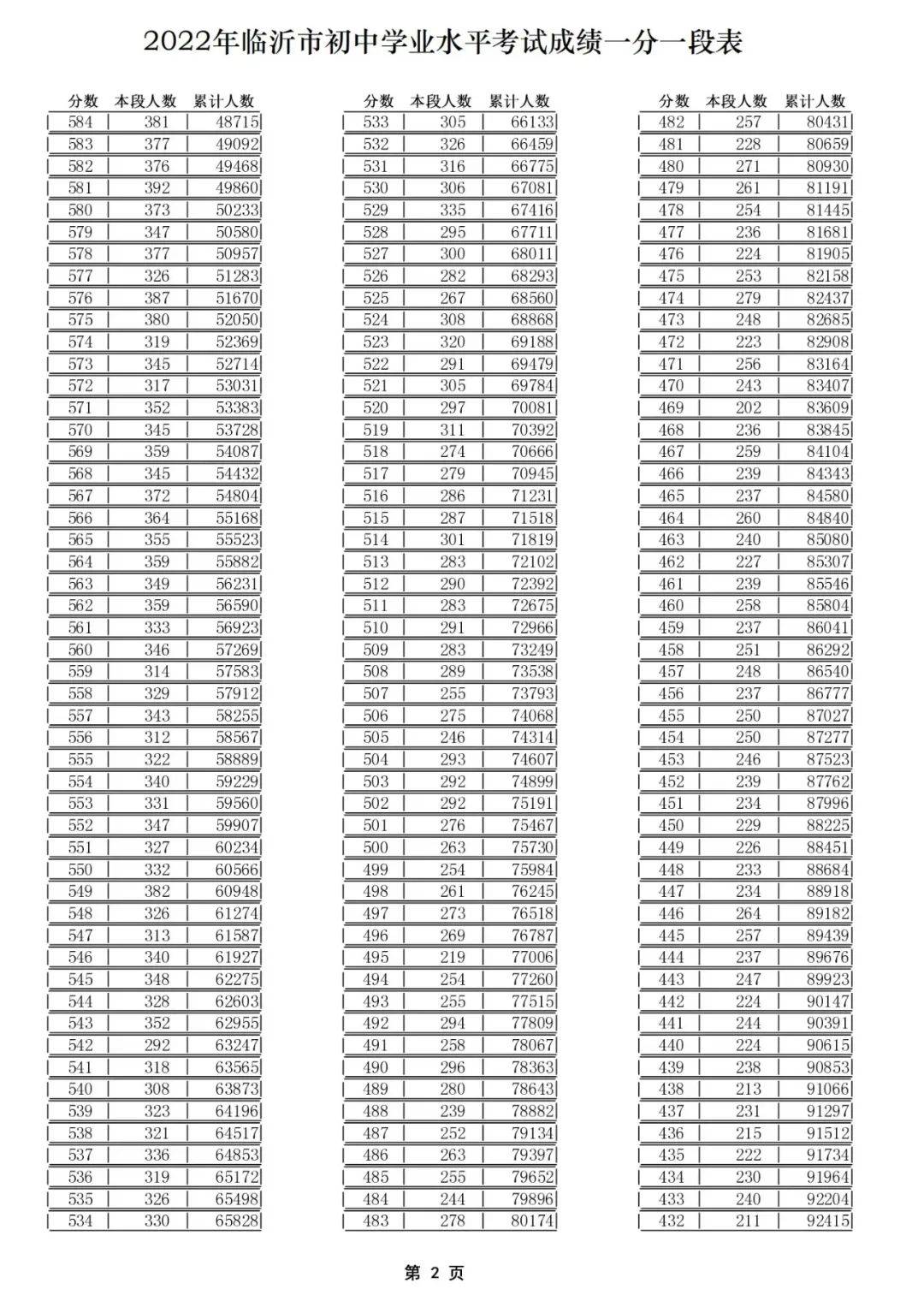 2022年临沂市初中学业水平考试成绩一分一段表

| 分数 | 本段人数 | 累计人数 |
|---|---|---|
| 584 | 381 | 48715 |
| 583 | 377 | 49092 |
| 582 | 376 | 49468 |
| 581 | 392 | 49860 |
| 580 | 373 | 50233 |
| 579 | 347 | 50580 |
| 578 | 377 | 50957 |
| 577 | 326 | 51283 |
| 576 | 387 | 51670 |
| 575 | 380 | 52050 |
| 574 | 319 | 52369 |
| 573 | 345 | 52714 |
| 572 | 317 | 53031 |
| 571 | 352 | 53383 |
| 570 | 345 | 53728 |
| 569 | 359 | 54087 |
| 568 | 345 | 54432 |
| 567 | 372 | 54804 |
| 566 | 364 | 55168 |
| 565 | 355 | 55523 |
| 564 | 359 | 55882 |
| 563 | 349 | 56231 |
| 562 | 359 | 56590 |
| 561 | 333 | 56923 |
| 560 | 346 | 57269 |
| 559 | 314 | 57583 |
| 558 | 329 | 57912 |
| 557 | 343 | 58255 |
| 556 | 312 | 58567 |
| 555 | 322 | 58889 |
| 554 | 340 | 59229 |
| 553 | 331 | 59560 |
| 552 | 347 | 59907 |
| 551 | 327 | 60234 |
| 550 | 332 | 60566 |
| 549 | 382 | 60948 |
| 548 | 326 | 61274 |
| 547 | 313 | 61587 |
| 546 | 340 | 61927 |
| 545 | 348 | 62275 |
| 544 | 328 | 62603 |
| 543 | 352 | 62955 |
| 542 | 292 | 63247 |
| 541 | 318 | 63565 |
| 540 | 308 | 63873 |
| 539 | 323 | 64196 |
| 538 | 321 | 64517 |
| 537 | 336 | 64853 |
| 536 | 319 | 65172 |
| 535 | 326 | 65498 |
| 534 | 330 | 65828 |

| 分数 | 本段人数 | 累计人数 |
|---|---|---|
| 533 | 305 | 66133 |
| 532 | 326 | 66459 |
| 531 | 316 | 66775 |
| 530 | 306 | 67081 |
| 529 | 335 | 67416 |
| 528 | 295 | 67711 |
| 527 | 300 | 68011 |
| 526 | 282 | 68293 |
| 525 | 267 | 68560 |
| 524 | 308 | 68868 |
| 523 | 320 | 69188 |
| 522 | 291 | 69479 |
| 521 | 305 | 69784 |
| 520 | 297 | 70081 |
| 519 | 311 | 70392 |
| 518 | 274 | 70666 |
| 517 | 279 | 70945 |
| 516 | 286 | 71231 |
| 515 | 287 | 71518 |
| 514 | 301 | 71819 |
| 513 | 283 | 72102 |
| 512 | 290 | 72392 |
| 511 | 283 | 72675 |
| 510 | 291 | 72966 |
| 509 | 283 | 73249 |
| 508 | 289 | 73538 |
| 507 | 255 | 73793 |
| 506 | 275 | 74068 |
| 505 | 246 | 74314 |
| 504 | 293 | 74607 |
| 503 | 292 | 74899 |
| 502 | 292 | 75191 |
| 501 | 276 | 75467 |
| 500 | 263 | 75730 |
| 499 | 254 | 75984 |
| 498 | 261 | 76245 |
| 497 | 273 | 76518 |
| 496 | 269 | 76787 |
| 495 | 219 | 77006 |
| 494 | 254 | 77260 |
| 493 | 255 | 77515 |
| 492 | 294 | 77809 |
| 491 | 258 | 78067 |
| 490 | 296 | 78363 |
| 489 | 280 | 78643 |
| 488 | 239 | 78882 |
| 487 | 252 | 79134 |
| 486 | 263 | 79397 |
| 485 | 255 | 79652 |
| 484 | 244 | 79896 |
| 483 | 278 | 80174 |

| 分数 | 本段人数 | 累计人数 |
|---|---|---|
| 482 | 257 | 80431 |
| 481 | 228 | 80659 |
| 480 | 271 | 80930 |
| 479 | 261 | 81191 |
| 478 | 254 | 81445 |
| 477 | 236 | 81681 |
| 476 | 224 | 81905 |
| 475 | 253 | 82158 |
| 474 | 279 | 82437 |
| 473 | 248 | 82685 |
| 472 | 223 | 82908 |
| 471 | 256 | 83164 |
| 470 | 243 | 83407 |
| 469 | 202 | 83609 |
| 468 | 236 | 83845 |
| 467 | 259 | 84104 |
| 466 | 239 | 84343 |
| 465 | 237 | 84580 |
| 464 | 260 | 84840 |
| 463 | 240 | 85080 |
| 462 | 227 | 85307 |
| 461 | 239 | 85546 |
| 460 | 258 | 85804 |
| 459 | 237 | 86041 |
| 458 | 251 | 86292 |
| 457 | 248 | 86540 |
| 456 | 237 | 86777 |
| 455 | 250 | 87027 |
| 454 | 250 | 87277 |
| 453 | 246 | 87523 |
| 452 | 239 | 87762 |
| 451 | 234 | 87996 |
| 450 | 229 | 88225 |
| 449 | 226 | 88451 |
| 448 | 233 | 88684 |
| 447 | 234 | 88918 |
| 446 | 264 | 89182 |
| 445 | 257 | 89439 |
| 444 | 237 | 89676 |
| 443 | 247 | 89923 |
| 442 | 224 | 90147 |
| 441 | 244 | 90391 |
| 440 | 224 | 90615 |
| 439 | 238 | 90853 |
| 438 | 213 | 91066 |
| 437 | 231 | 91297 |
| 436 | 215 | 91512 |
| 435 | 222 | 91734 |
| 434 | 230 | 91964 |
| 433 | 240 | 92204 |
| 432 | 211 | 92415 |

第 2 页